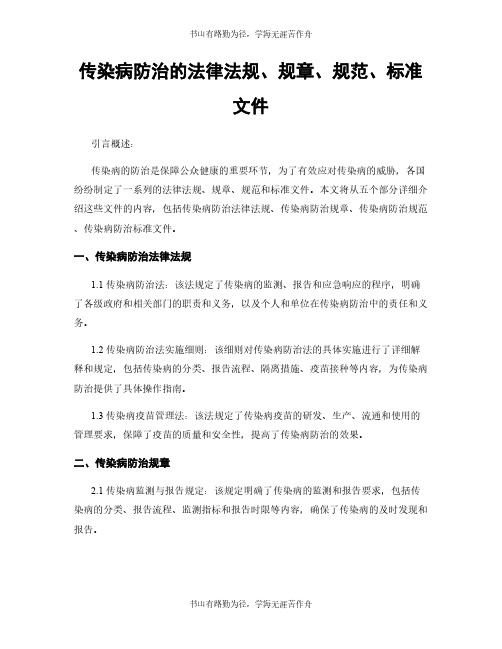 书山有路勤为径，学海无涯苦作舟

传染病防治的法律法规、规章、规范、标准文件

引言概述：

传染病的防治是保障公众健康的重要环节，为了有效应对传染病的威胁，各国纷纷制定了一系列的法律法规、规章、规范和标准文件。本文将从五个部分详细介绍这些文件的内容，包括传染病防治法律法规、传染病防治规章、传染病防治规范、传染病防治标准文件。

一、传染病防治法律法规

1.1 传染病防治法：该法规定了传染病的监测、报告和应急响应的程序，明确了各级政府和相关部门的职责和义务，以及个人和单位在传染病防治中的责任和义务。

1.2 传染病防治法实施细则：该细则对传染病防治法的具体实施进行了详细解释和规定，包括传染病的分类、报告流程、隔离措施、疫苗接种等内容，为传染病防治提供了具体操作指南。

1.3 传染病疫苗管理法：该法规定了传染病疫苗的研发、生产、流通和使用的管理要求，保障了疫苗的质量和安全性，提高了传染病防治的效果。

二、传染病防治规章

2.1 传染病监测与报告规定：该规定明确了传染病的监测和报告要求，包括传染病的分类、报告流程、监测指标和报告时限等内容，确保了传染病的及时发现和报告。

书山有路勤为径，学海无涯苦作舟